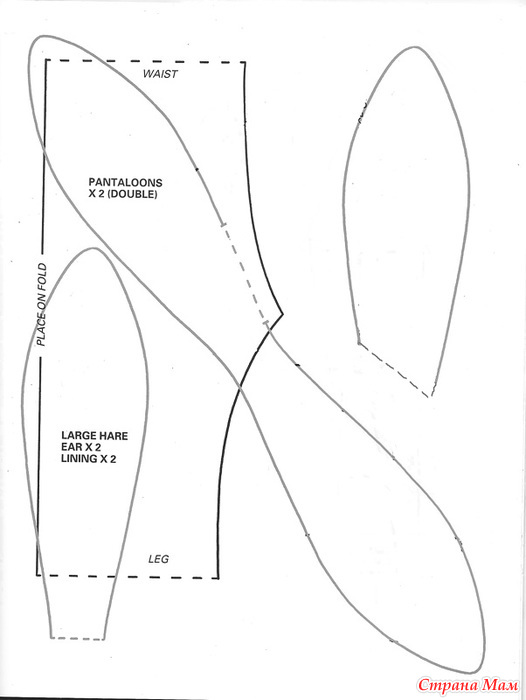 WAIST

PANTALOONS
X 2 (DOUBLE)

PLACE ON FOLD

LARGE HARE
EAR X 2
LINING X 2

LEG

Страна Мам